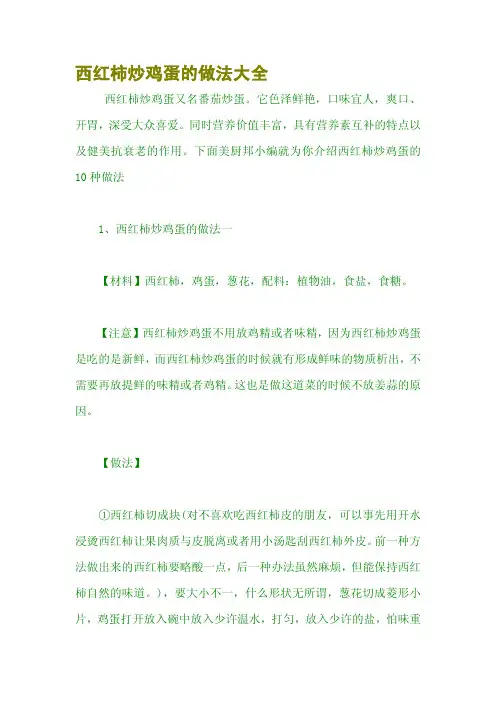 西红柿炒鸡蛋的做法大全

西红柿炒鸡蛋又名番茄炒蛋。它色泽鲜艳，口味宜人，爽口、开胃，深受大众喜爱。同时营养价值丰富，具有营养素互补的特点以及健美抗衰老的作用。下面美厨邦小编就为你介绍西红柿炒鸡蛋的10种做法

1、西红柿炒鸡蛋的做法一

【材料】西红柿，鸡蛋，葱花，配料：植物油，食盐，食糖。

【注意】西红柿炒鸡蛋不用放鸡精或者味精，因为西红柿炒鸡蛋是吃的是新鲜，而西红柿炒鸡蛋的时候就有形成鲜味的物质析出，不需要再放提鲜的味精或者鸡精。这也是做这道菜的时候不放姜蒜的原因。

【做法】

①西红柿切成块(对不喜欢吃西红柿皮的朋友，可以事先用开水浸烫西红柿让果肉质与皮脱离或者用小汤匙刮西红柿外皮。前一种方法做出来的西红柿要略酸一点，后一种办法虽然麻烦，但能保持西红柿自然的味道。)，要大小不一，什么形状无所谓，葱花切成菱形小片，鸡蛋打开放入碗中放入少许温水，打匀，放入少许的盐，怕味重